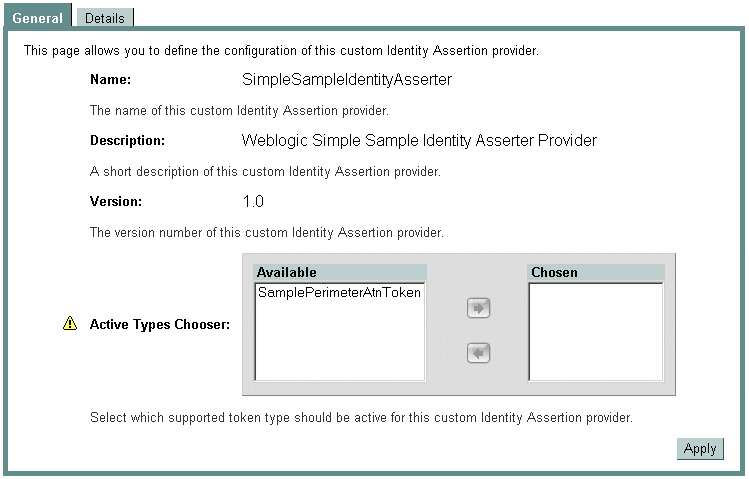 General Details

This page allows you to define the configuration of this custom Identity Assertion provider.

Name: SimpleSampleIdentityAsserter

The name of this custom Identity Assertion provider.

Description: Weblogic Simple Sample Identity Asserter Provider

A short description of this custom Identity Assertion provider.

Version: 1.0

The version number of this custom Identity Assertion provider.

Active Types Chooser:

Available
SamplePerimeterAtnToken

Chosen

Select which supported token type should be active for this custom Identity Assertion provider.

Apply